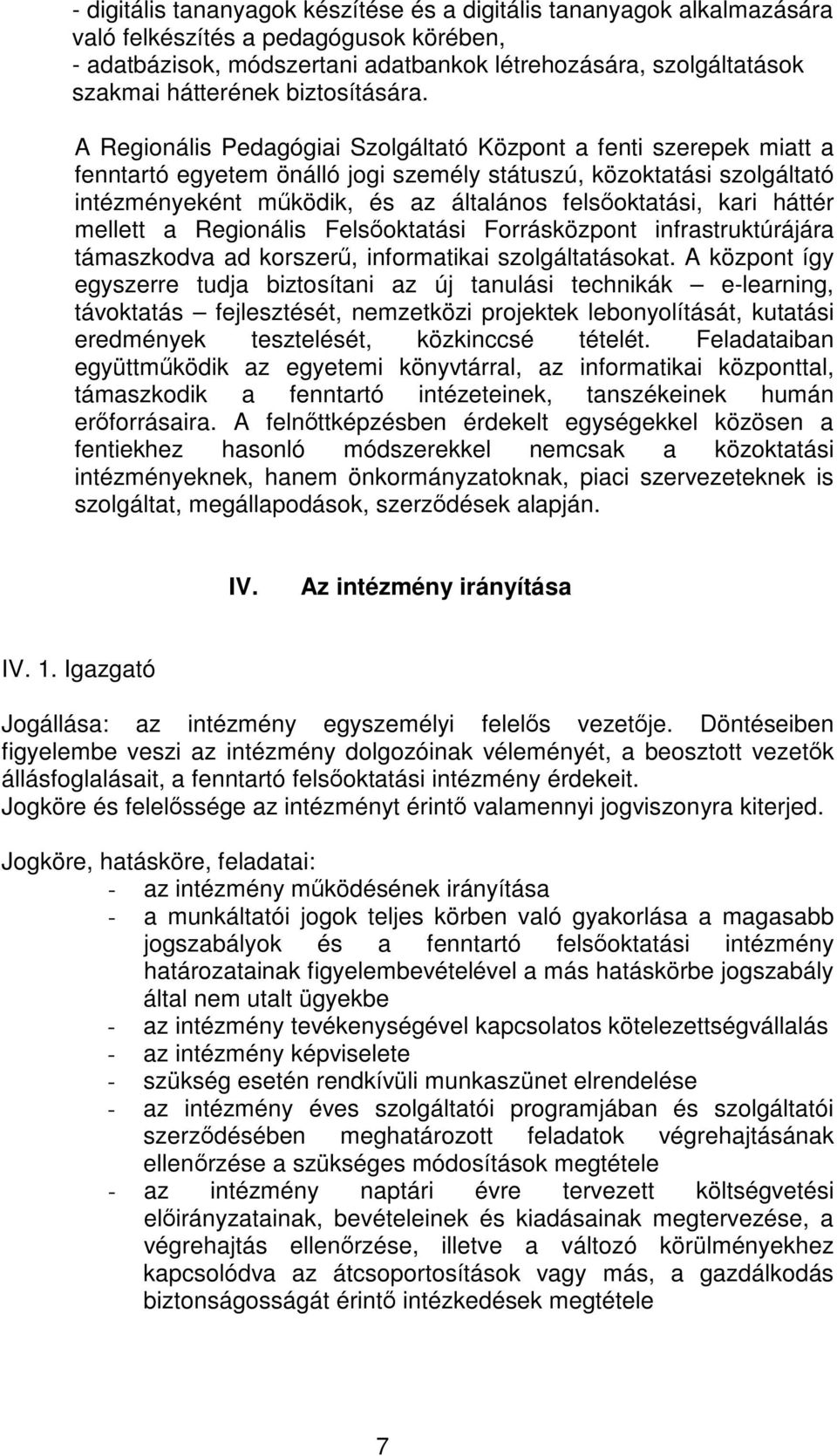 - digitális tananyagok készítése és a digitális tananyagok alkalmazására való felkészítés a pedagógusok körében,
- adatbázisok, módszertani adatbankok létrehozására, szolgáltatások szakmai hátterének biztosítására.

A Regionális Pedagógiai Szolgáltató Központ a fenti szerepek miatt a fenntartó egyetem önálló jogi személy státuszú, közoktatási szolgáltató intézményeként működik, és az általános felsőoktatási, kari háttér mellett a Regionális Felsőoktatási Forrásközpont infrastruktúrájára támaszkodva ad korszerű, informatikai szolgáltatásokat. A központ így egyszerre tudja biztosítani az új tanulási technikák – e-learning, távoktatás – fejlesztését, nemzetközi projektek lebonyolítását, kutatási eredmények tesztelését, közkinccsé tételét. Feladataiban együttműködik az egyetemi könyvtárral, az informatikai központtal, támaszkodik a fenntartó intézeteinek, tanszékeinek humán erőforrásaira. A felnőttképzésben érdekelt egységekkel közösen a fentiekhez hasonló módszerekkel nemcsak a közoktatási intézményeknek, hanem önkormányzatoknak, piaci szervezeteknek is szolgáltat, megállapodások, szerződések alapján.

IV. Az intézmény irányítása

IV. 1. Igazgató

Jogállása: az intézmény egyszemélyi felelős vezetője. Döntéseiben figyelembe veszi az intézmény dolgozóinak véleményét, a beosztott vezetők állásfoglalásait, a fenntartó felsőoktatási intézmény érdekeit.
Jogköre és felelőssége az intézményt érintő valamennyi jogviszonyra kiterjed.

Jogköre, hatásköre, feladatai:
- az intézmény működésének irányítása
- a munkáltatói jogok teljes körben való gyakorlása a magasabb jogszabályok és a fenntartó felsőoktatási intézmény határozatainak figyelembevételével a más hatáskörbe jogszabály által nem utalt ügyekbe
- az intézmény tevékenységével kapcsolatos kötelezettségvállalás
- az intézmény képviselete
- szükség esetén rendkívüli munkaszünet elrendelése
- az intézmény éves szolgáltatói programjában és szolgáltatói szerződésében meghatározott feladatok végrehajtásának ellenőrzése a szükséges módosítások megtétele
- az intézmény naptári évre tervezett költségvetési előirányzatainak, bevételeinek és kiadásainak megtervezése, a végrehajtás ellenőrzése, illetve a változó körülményekhez kapcsolódva az átcsoportosítások vagy más, a gazdálkodás biztonságosságát érintő intézkedések megtétele

7